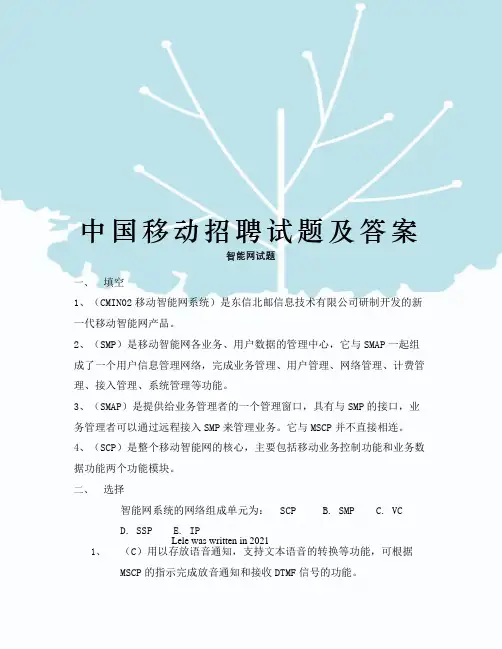 中国移动招聘试题及答案

智能网试题

一、 填空

1、（CMIN02 移动智能网系统）是东信北邮信息技术有限公司研制开发的新一代移动智能网产品。

2、（SMP）是移动智能网各业务、用户数据的管理中心，它与 SMAP 一起组成了一个用户信息管理网络，完成业务管理、用户管理、网络管理、计费管理、接入管理、系统管理等功能。

3、（SMAP）是提供给业务管理者的一个管理窗口，具有与 SMP 的接口，业务管理者可以通过远程接入 SMP 来管理业务。它与 MSCP 并不直接相连。

4、（SCP）是整个移动智能网的核心，主要包括移动业务控制功能和业务数据功能两个功能模块。

二、 选择

智能网系统的网络组成单元为： SCP B. SMP C. VC

D. SSP E. IP

Lele was written in 2021

1、 （C）用以存放语音通知，支持文本语音的转换等功能，可根据 MSCP 的指示完成放音通知和接收 DTMF 信号的功能。